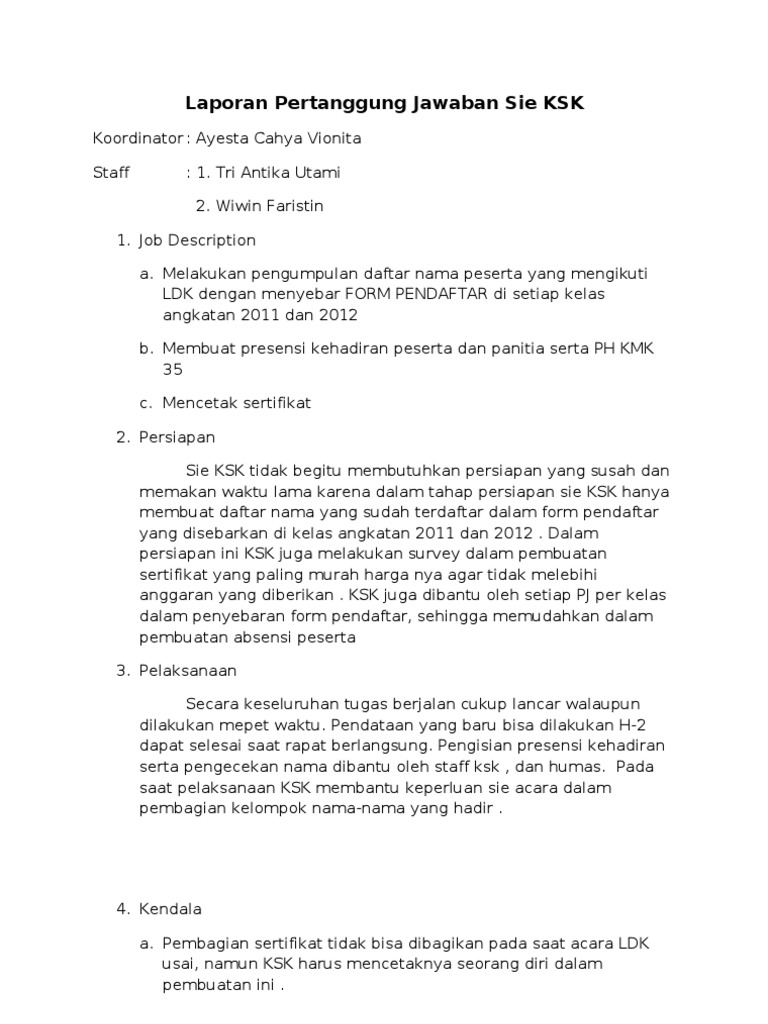 Laporan Pertanggung Jawaban Sie KSK

Koordinator : Ayesta Cahya Vionita

Staff : 1. Tri Antika Utami

2. Wiwin Faristin

1. Job Description

a. Melakukan pengumpulan daftar nama peserta yang mengikuti LDK dengan menyebar FORM PENDAFTAR di setiap kelas angkatan 2011 dan 2012

b. Membuat presensi kehadiran peserta dan panitia serta PH KMK 35

c. Mencetak sertifikat

2. Persiapan

Sie KSK tidak begitu membutuhkan persiapan yang susah dan memakan waktu lama karena dalam tahap persiapan sie KSK hanya membuat daftar nama yang sudah terdaftar dalam form pendaftar yang disebarkan di kelas angkatan 2011 dan 2012 . Dalam persiapan ini KSK juga melakukan survey dalam pembuatan sertifikat yang paling murah harga nya agar tidak melebihi anggaran yang diberikan . KSK juga dibantu oleh setiap PJ per kelas dalam penyebaran form pendaftar, sehingga memudahkan dalam pembuatan absensi peserta

3. Pelaksanaan

Secara keseluruhan tugas berjalan cukup lancar walaupun dilakukan mepet waktu. Pendataan yang baru bisa dilakukan H-2 dapat selesai saat rapat berlangsung. Pengisian presensi kehadiran serta pengecekan nama dibantu oleh staff ksk , dan humas. Pada saat pelaksanaan KSK membantu keperluan sie acara dalam pembagian kelompok nama-nama yang hadir .

4. Kendala

a. Pembagian sertifikat tidak bisa dibagikan pada saat acara LDK usai, namun KSK harus mencetaknya seorang diri dalam pembuatan ini .